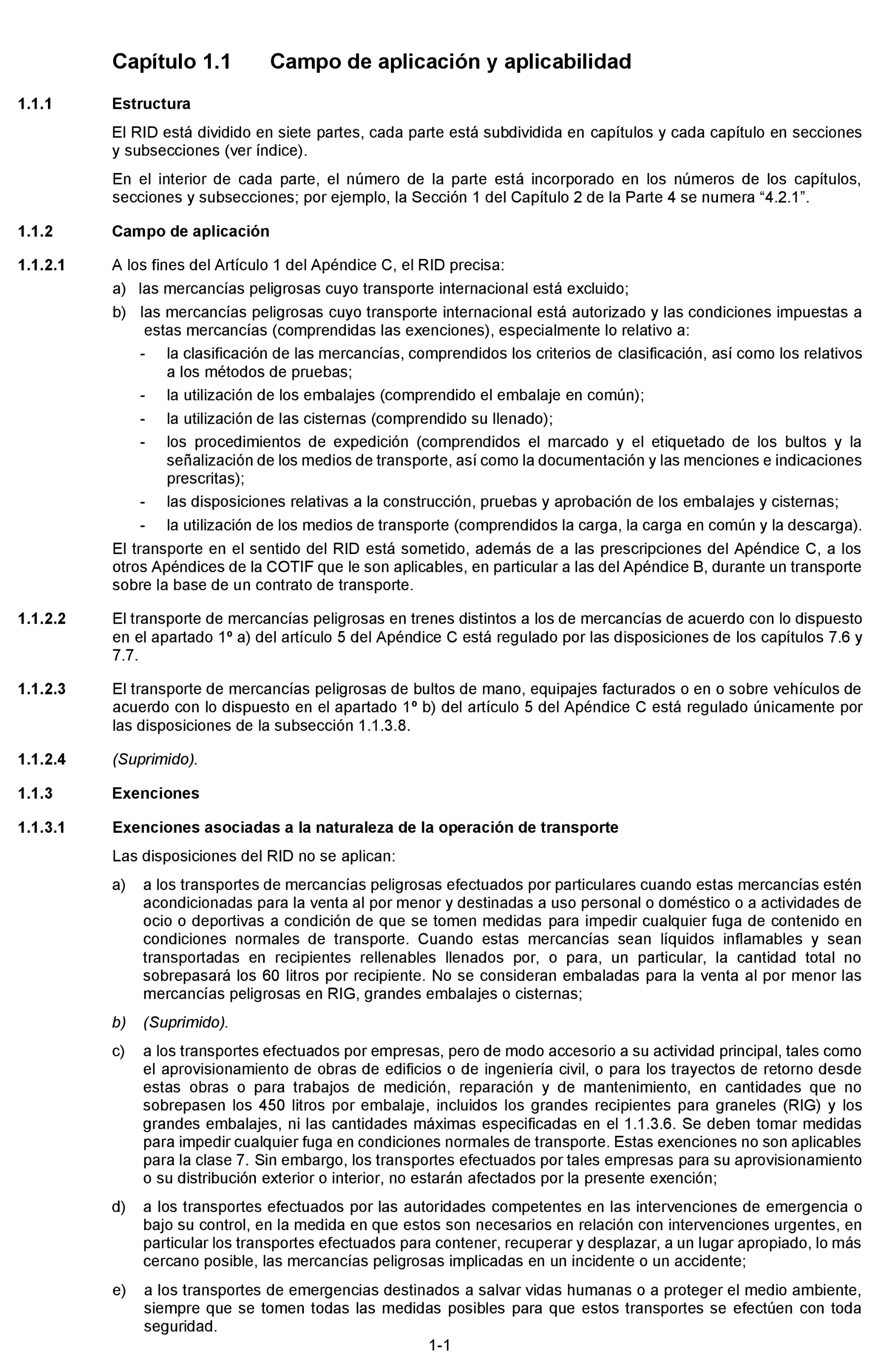 Capítulo 1.1 Campo de aplicación y aplicabilidad

1.1.1 Estructura

El RID está dividido en siete partes, cada parte está subdividida en capítulos y cada capítulo en secciones y subsecciones (ver índice).

En el interior de cada parte, el número de la parte está incorporado en los números de los capítulos, secciones y subsecciones; por ejemplo, la Sección 1 del Capítulo 2 de la Parte 4 se numera “4.2.1”.

1.1.2 Campo de aplicación

1.1.2.1 A los fines del Artículo 1 del Apéndice C, el RID precisa:

a) las mercancías peligrosas cuyo transporte internacional está excluido;

b) las mercancías peligrosas cuyo transporte internacional está autorizado y las condiciones impuestas a estas mercancías (comprendidas las exenciones), especialmente lo relativo a:

- la clasificación de las mercancías, comprendidos los criterios de clasificación, así como los relativos a los métodos de pruebas;

- la utilización de los embalajes (comprendido el embalaje en común);

- la utilización de las cisternas (comprendido su llenado);

- los procedimientos de expedición (comprendidos el marcado y el etiquetado de los bultos y la señalización de los medios de transporte, así como la documentación y las menciones e indicaciones prescritas);

- las disposiciones relativas a la construcción, pruebas y aprobación de los embalajes y cisternas;

- la utilización de los medios de transporte (comprendidos la carga, la carga en común y la descarga).

El transporte en el sentido del RID está sometido, además de a las prescripciones del Apéndice C, a los otros Apéndices de la COTIF que le son aplicables, en particular a las del Apéndice B, durante un transporte sobre la base de un contrato de transporte.

1.1.2.2 El transporte de mercancías peligrosas en trenes distintos a los de mercancías de acuerdo con lo dispuesto en el apartado 1º a) del artículo 5 del Apéndice C está regulado por las disposiciones de los capítulos 7.6 y 7.7.

1.1.2.3 El transporte de mercancías peligrosas de bultos de mano, equipajes facturados o en o sobre vehículos de acuerdo con lo dispuesto en el apartado 1º b) del artículo 5 del Apéndice C está regulado únicamente por las disposiciones de la subsección 1.1.3.8.

1.1.2.4 (Suprimido).

1.1.3 Exenciones

1.1.3.1 Exenciones asociadas a la naturaleza de la operación de transporte

Las disposiciones del RID no se aplican:

a) a los transportes de mercancías peligrosas efectuados por particulares cuando estas mercancías estén acondicionadas para la venta al por menor y destinadas a uso personal o doméstico o a actividades de ocio o deportivas a condición de que se tomen medidas para impedir cualquier fuga de contenido en condiciones normales de transporte. Cuando estas mercancías sean líquidos inflamables y sean transportadas en recipientes rellenables llenados por, o para, un particular, la cantidad total no sobrepasará los 60 litros por recipiente. No se consideran embaladas para la venta al por menor las mercancías peligrosas en RIG, grandes embalajes o cisternas;

b) (Suprimido).

c) a los transportes efectuados por empresas, pero de modo accesorio a su actividad principal, tales como el aprovisionamiento de obras de edificios o de ingeniería civil, o para los trayectos de retorno desde estas obras o para trabajos de medición, reparación y de mantenimiento, en cantidades que no sobrepasen los 450 litros por embalaje, incluidos los grandes recipientes para graneles (RIG) y los grandes embalajes, ni las cantidades máximas especificadas en el 1.1.3.6. Se deben tomar medidas para impedir cualquier fuga en condiciones normales de transporte. Estas exenciones no son aplicables para la clase 7. Sin embargo, los transportes efectuados por tales empresas para su aprovisionamiento o su distribución exterior o interior, no estarán afectados por la presente exención;

d) a los transportes efectuados por las autoridades competentes en las intervenciones de emergencia o bajo su control, en la medida en que estos son necesarios en relación con intervenciones urgentes, en particular los transportes efectuados para contener, recuperar y desplazar, a un lugar apropiado, lo más cercano posible, las mercancías peligrosas implicadas en un incidente o un accidente;

e) a los transportes de emergencias destinados a salvar vidas humanas o a proteger el medio ambiente, siempre que se tomen todas las medidas posibles para que estos transportes se efectúen con toda seguridad.

1-1